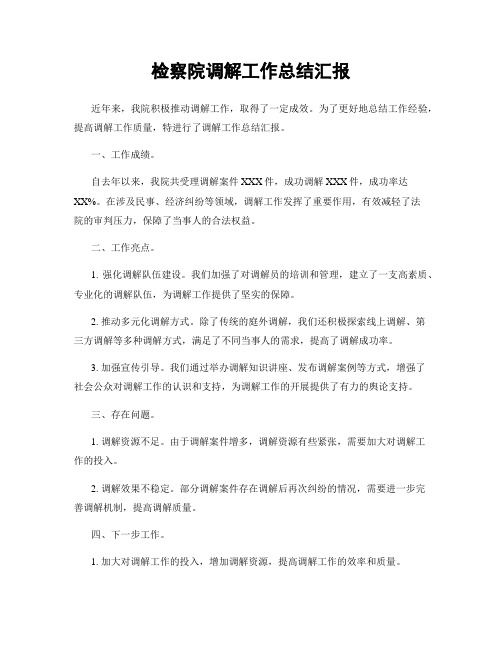 检察院调解工作总结汇报

近年来，我院积极推动调解工作，取得了一定成效。为了更好地总结工作经验，提高调解工作质量，特进行了调解工作总结汇报。

一、工作成绩。

自去年以来，我院共受理调解案件 XXX 件，成功调解 XXX 件，成功率达 XX%。在涉及民事、经济纠纷等领域，调解工作发挥了重要作用，有效减轻了法院的审判压力，保障了当事人的合法权益。

二、工作亮点。

1. 强化调解队伍建设。我们加强了对调解员的培训和管理，建立了一支高素质、专业化的调解队伍，为调解工作提供了坚实的保障。

2. 推动多元化调解方式。除了传统的庭外调解，我们还积极探索线上调解、第三方调解等多种调解方式，满足了不同当事人的需求，提高了调解成功率。

3. 加强宣传引导。我们通过举办调解知识讲座、发布调解案例等方式，增强了社会公众对调解工作的认识和支持，为调解工作的开展提供了有力的舆论支持。

三、存在问题。

1. 调解资源不足。由于调解案件增多，调解资源有些紧张，需要加大对调解工作的投入。

2. 调解效果不稳定。部分调解案件存在调解后再次纠纷的情况，需要进一步完善调解机制，提高调解质量。

四、下一步工作。

1. 加大对调解工作的投入，增加调解资源，提高调解工作的效率和质量。